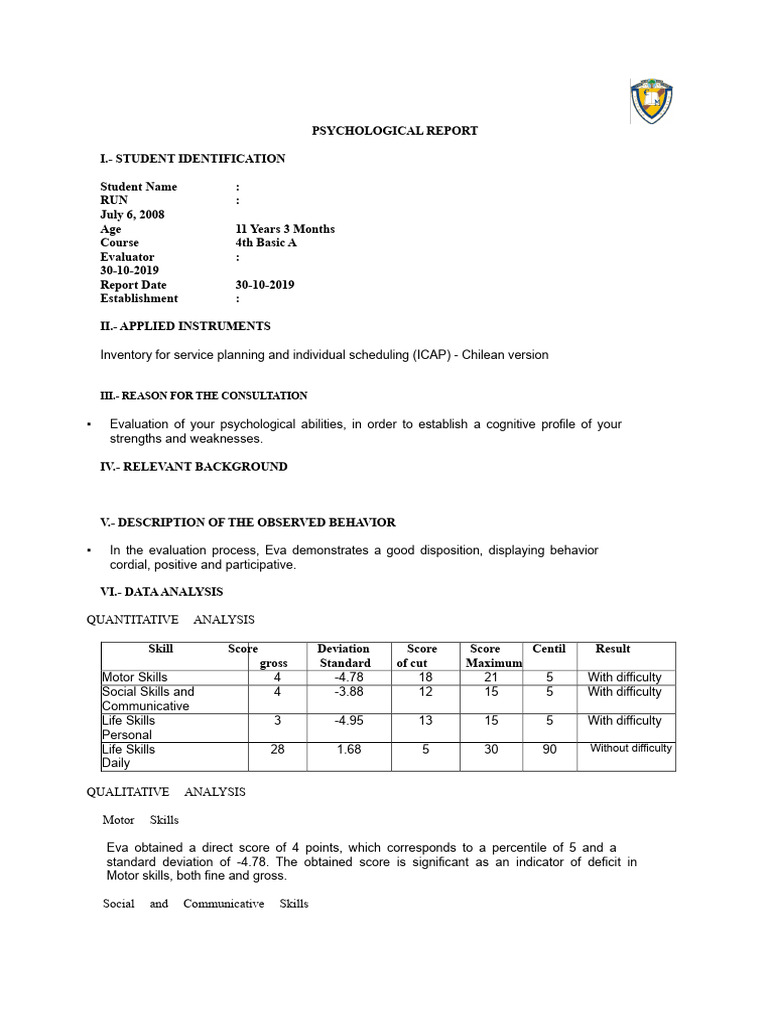 PSYCHOLOGICAL REPORT

I.- STUDENT IDENTIFICATION

Student Name :
RUN :
July 6, 2008
Age 11 Years 3 Months
Course 4th Basic A
Evaluator :
30-10-2019
Report Date 30-10-2019
Establishment :

II.- APPLIED INSTRUMENTS

Inventory for service planning and individual scheduling (ICAP) - Chilean version

III.- REASON FOR THE CONSULTATION

▪ Evaluation of your psychological abilities, in order to establish a cognitive profile of your strengths and weaknesses.

IV.- RELEVANT BACKGROUND

V.- DESCRIPTION OF THE OBSERVED BEHAVIOR

▪ In the evaluation process, Eva demonstrates a good disposition, displaying behavior cordial, positive and participative.

VI.- DATA ANALYSIS

QUANTITATIVE ANALYSIS

| Skill | Score gross | Deviation Standard | Score of cut | Score Maximum | Centil | Result |
|---|---|---|---|---|---|---|
| Motor Skills | 4 | -4.78 | 18 | 21 | 5 | With difficulty |
| Social Skills and Communicative | 4 | -3.88 | 12 | 15 | 5 | With difficulty |
| Life Skills Personal | 3 | -4.95 | 13 | 15 | 5 | With difficulty |
| Life Skills Daily | 28 | 1.68 | 5 | 30 | 90 | Without difficulty |

QUALITATIVE ANALYSIS

Motor Skills

Eva obtained a direct score of 4 points, which corresponds to a percentile of 5 and a standard deviation of -4.78. The obtained score is significant as an indicator of deficit in Motor skills, both fine and gross.

Social and Communicative Skills